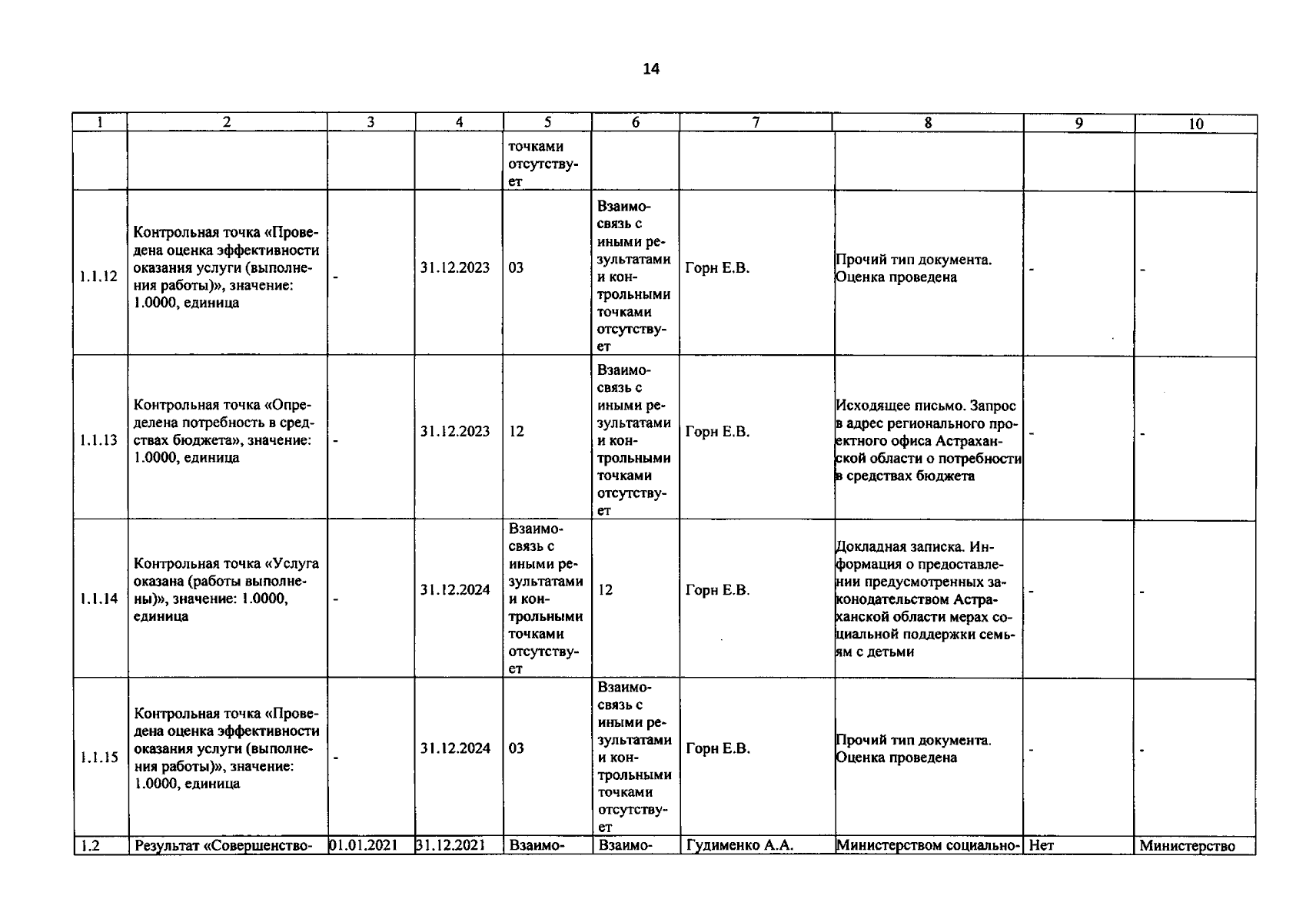 14

| 1 | 2 | 3 | 4 | 5 | 6 | 7 | 8 | 9 | 10 |
|---|---|---|---|---|---|---|---|---|---|
| | | | | точками отсутствует | | | | | |
| 1.1.12 | Контрольная точка «Проведена оценка эффективности оказания услуги (выполнения работы)», значение: 1.0000, единица | - | 31.12.2023 | 03 | Взаимосвязь с иными результатами и контрольными точками отсутствует | Горн Е.В. | Прочий тип документа. Оценка проведена | - | - |
| 1.1.13 | Контрольная точка «Определена потребность в средствах бюджета», значение: 1.0000, единица | - | 31.12.2023 | 12 | Взаимосвязь с иными результатами и контрольными точками отсутствует | Горн Е.В. | Исходящее письмо. Запрос в адрес регионального проектного офиса Астраханской области о потребности в средствах бюджета | - | - |
| 1.1.14 | Контрольная точка «Услуга оказана (работы выполнены)», значение: 1.0000, единица | - | 31.12.2024 | Взаимосвязь с иными результатами и контрольными точками отсутствует | 12 | Горн Е.В. | Докладная записка. Информация о предоставлении предусмотренных законодательством Астраханской области мерах социальной поддержки семьям с детьми | - | - |
| 1.1.15 | Контрольная точка «Проведена оценка эффективности оказания услуги (выполнения работы)», значение: 1.0000, единица | - | 31.12.2024 | 03 | Взаимосвязь с иными результатами и контрольными точками отсутствует | Горн Е.В. | Прочий тип документа. Оценка проведена | - | - |
| 1.2 | Результат «Совершенство- | 01.01.2021 | 31.12.2021 | Взаимо- | Взаимо- | Гудименко А.А. | Министерством социально- | Нет | Министерство |